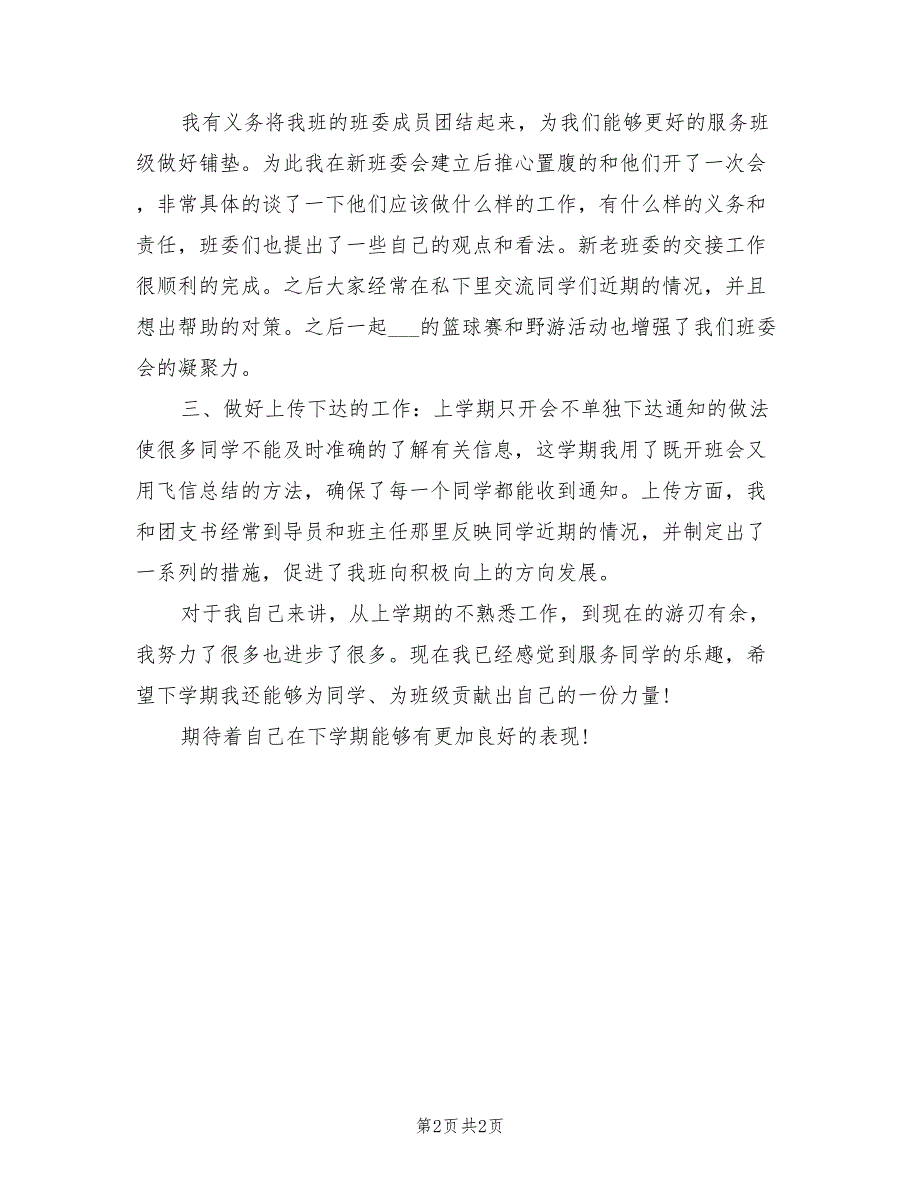 我有义务将我班的班委成员团结起来，为我们能够更好的服务班级做好铺垫。为此我在新班委会建立后推心置腹的和他们开了一次会，非常具体的谈了一下他们应该做什么样的工作，有什么样的义务和责任，班委们也提出了一些自己的观点和看法。新老班委的交接工作很顺利的完成。之后大家经常在私下里交流同学们近期的情况，并且想出帮助的对策。之后一起___的篮球赛和野游活动也增强了我们班委会的凝聚力。

三、做好上传下达的工作：上学期只开会不单独下达通知的做法使很多同学不能及时准确的了解有关信息，这学期我用了既开班会又用飞信总结的方法，确保了每一个同学都能收到通知。上传方面，我和团支书经常到导员和班主任那里反映同学近期的情况，并制定出了一系列的措施，促进了我班向积极向上的方向发展。

对于我自己来讲，从上学期的不熟悉工作，到现在的游刃有余，我努力了很多也进步了很多。现在我已经感觉到服务同学的乐趣，希望下学期我还能够为同学、为班级贡献出自己的一份力量！

期待着自己在下学期能够有更加良好的表现！

第2页 共2页